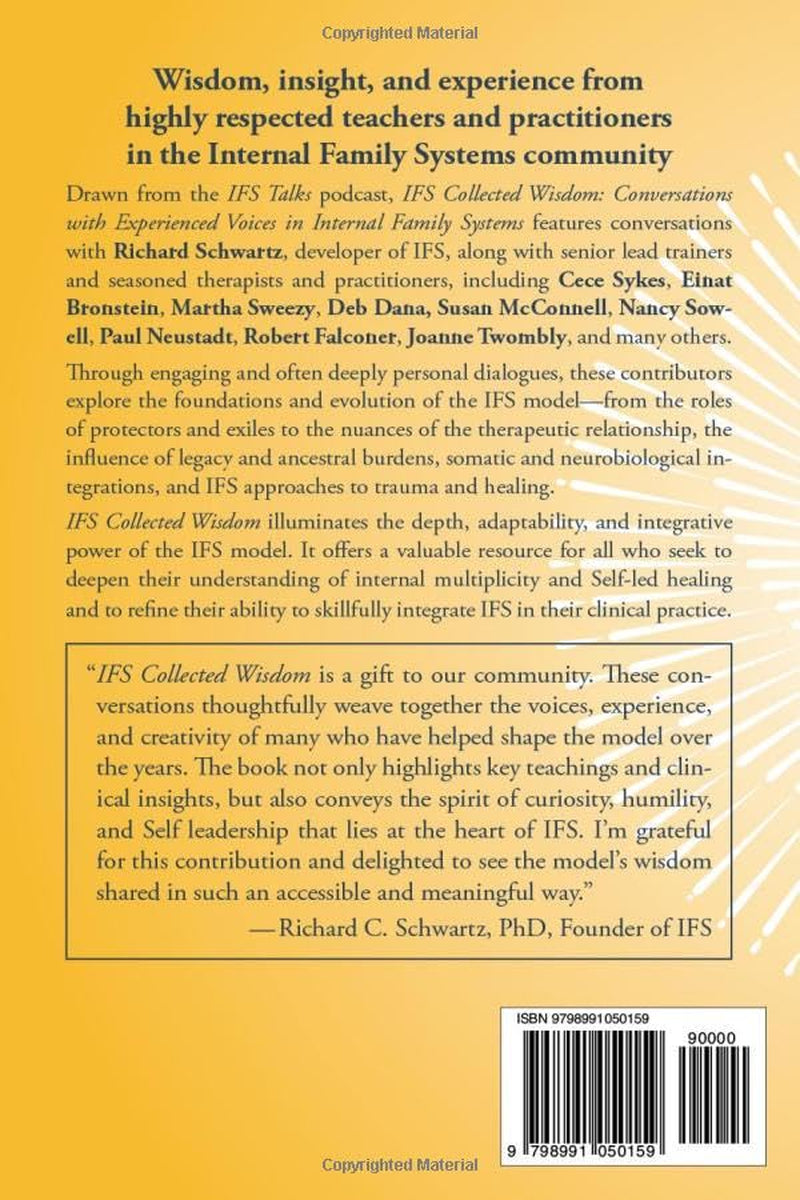 Copyrighted Material

Wisdom, insight, and experience from highly respected teachers and practitioners in the Internal Family Systems community

Drawn from the IFS Talks podcast, IFS Collected Wisdom: Conversations with Experienced Voices in Internal Family Systems features conversations with Richard Schwartz, developer of IFS, along with senior lead trainers and seasoned therapists and practitioners, including Cece Sykes, Einat Bronstein, Martha Sweezy, Deb Dana, Susan McConnell, Nancy Sowell, Paul Neustadt, Robert Falconer, Joanne Twombly, and many others.

Through engaging and often deeply personal dialogues, these contributors explore the foundations and evolution of the IFS model—from the roles of protectors and exiles to the nuances of the therapeutic relationship, the influence of legacy and ancestral burdens, somatic and neurobiological integrations, and IFS approaches to trauma and healing.

IFS Collected Wisdom illuminates the depth, adaptability, and integrative power of the IFS model. It offers a valuable resource for all who seek to deepen their understanding of internal multiplicity and Self-led healing and to refine their ability to skillfully integrate IFS in their clinical practice.

"IFS Collected Wisdom is a gift to our community. These conversations thoughtfully weave together the voices, experience, and creativity of many who have helped shape the model over the years. The book not only highlights key teachings and clinical insights, but also conveys the spirit of curiosity, humility, and Self leadership that lies at the heart of IFS. I'm grateful for this contribution and delighted to see the model's wisdom shared in such an accessible and meaningful way."

— Richard C. Schwartz, PhD, Founder of IFS

ISBN 9798991050159

90000

9 798991 050159

Copyrighted Material